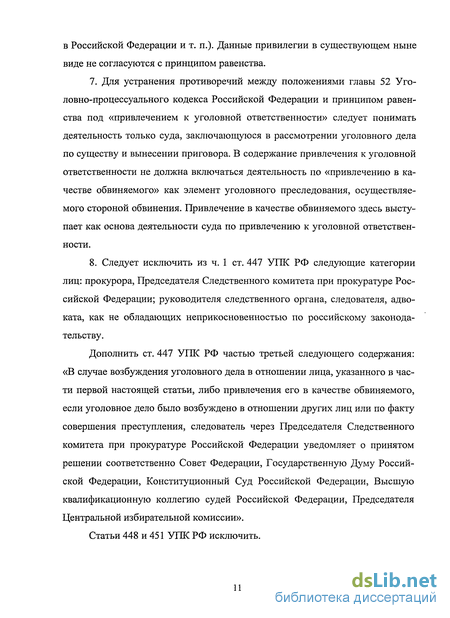 в Российской Федерации и т. п.). Данные привилегии в существующем ныне виде не согласуются с принципом равенства.

7. Для устранения противоречий между положениями главы 52 Уголовно-процессуального кодекса Российской Федерации и принципом равенства под «привлечением к уголовной ответственности» следует понимать деятельность только суда, заключающуюся в рассмотрении уголовного дела по существу и вынесении приговора. В содержание привлечения к уголовной ответственности не должна включаться деятельность по «привлечению в качестве обвиняемого» как элемент уголовного преследования, осуществляемого стороной обвинения. Привлечение в качестве обвиняемого здесь выступает как основа деятельности суда по привлечению к уголовной ответственности.

8. Следует исключить из ч. 1 ст. 447 УПК РФ следующие категории лиц: прокурора, Председателя Следственного комитета при прокуратуре Российской Федерации; руководителя следственного органа, следователя, адвоката, как не обладающих неприкосновенностью по российскому законодательству.

Дополнить ст. 447 УПК РФ частью третьей следующего содержания: «В случае возбуждения уголовного дела в отношении лица, указанного в части первой настоящей статьи, либо привлечения его в качестве обвиняемого, если уголовное дело было возбуждено в отношении других лиц или по факту совершения преступления, следователь через Председателя Следственного комитета при прокуратуре Российской Федерации уведомляет о принятом решении соответственно Совет Федерации, Государственную Думу Российской Федерации, Конституционный Суд Российской Федерации, Высшую квалификационную коллегию судей Российской Федерации, Председателя Центральной избирательной комиссии».

Статьи 448 и 451 УПК РФ исключить.

11

dsLib.net
библиотека диссертаций